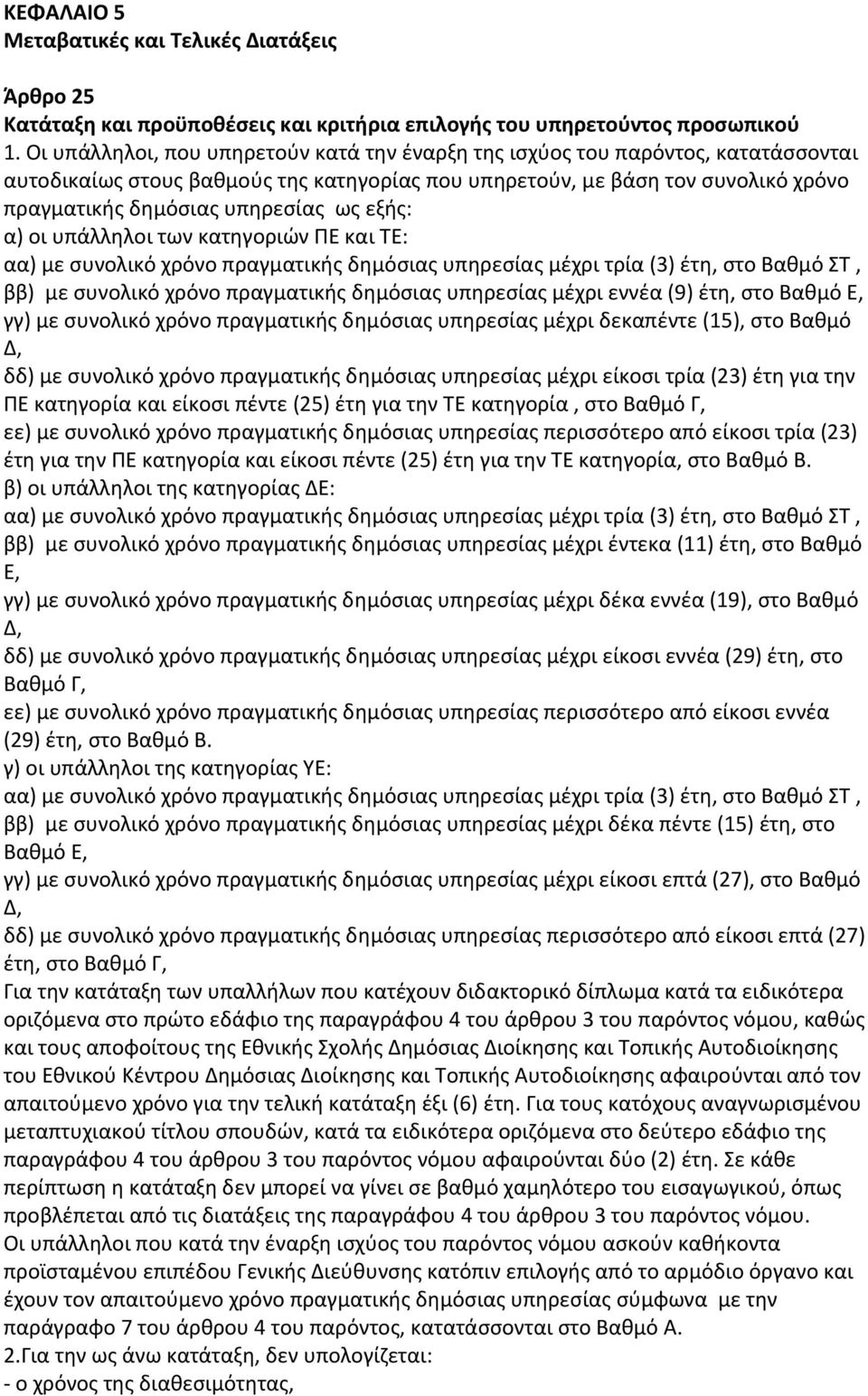 ΚΕΦΑΛΑΙΟ 5
Μεταβατικές και Τελικές Διατάξεις

Άρθρο 25
Κατάταξη και προϋποθέσεις και κριτήρια επιλογής του υπηρετούντος προσωπικού
1. Οι υπάλληλοι, που υπηρετούν κατά την έναρξη της ισχύος του παρόντος, κατατάσσονται αυτοδικαίως στους βαθμούς της κατηγορίας που υπηρετούν, με βάση τον συνολικό χρόνο πραγματικής δημόσιας υπηρεσίας ως εξής:
α) οι υπάλληλοι των κατηγοριών ΠΕ και ΤΕ:
αα) με συνολικό χρόνο πραγματικής δημόσιας υπηρεσίας μέχρι τρία (3) έτη, στο Βαθμό ΣΤ ,
ββ) με συνολικό χρόνο πραγματικής δημόσιας υπηρεσίας μέχρι εννέα (9) έτη, στο Βαθμό Ε,
γγ) με συνολικό χρόνο πραγματικής δημόσιας υπηρεσίας μέχρι δεκαπέντε (15), στο Βαθμό Δ,
δδ) με συνολικό χρόνο πραγματικής δημόσιας υπηρεσίας μέχρι είκοσι τρία (23) έτη για την ΠΕ κατηγορία και είκοσι πέντε (25) έτη για την ΤΕ κατηγορία , στο Βαθμό Γ,
εε) με συνολικό χρόνο πραγματικής δημόσιας υπηρεσίας περισσότερο από είκοσι τρία (23) έτη για την ΠΕ κατηγορία και είκοσι πέντε (25) έτη για την ΤΕ κατηγορία, στο Βαθμό Β.
β) οι υπάλληλοι της κατηγορίας ΔΕ:
αα) με συνολικό χρόνο πραγματικής δημόσιας υπηρεσίας μέχρι τρία (3) έτη, στο Βαθμό ΣΤ ,
ββ) με συνολικό χρόνο πραγματικής δημόσιας υπηρεσίας μέχρι έντεκα (11) έτη, στο Βαθμό Ε,
γγ) με συνολικό χρόνο πραγματικής δημόσιας υπηρεσίας μέχρι δέκα εννέα (19), στο Βαθμό Δ,
δδ) με συνολικό χρόνο πραγματικής δημόσιας υπηρεσίας μέχρι είκοσι εννέα (29) έτη, στο Βαθμό Γ,
εε) με συνολικό χρόνο πραγματικής δημόσιας υπηρεσίας περισσότερο από είκοσι εννέα (29) έτη, στο Βαθμό Β.
γ) οι υπάλληλοι της κατηγορίας ΥΕ:
αα) με συνολικό χρόνο πραγματικής δημόσιας υπηρεσίας μέχρι τρία (3) έτη, στο Βαθμό ΣΤ ,
ββ) με συνολικό χρόνο πραγματικής δημόσιας υπηρεσίας μέχρι δέκα πέντε (15) έτη, στο Βαθμό Ε,
γγ) με συνολικό χρόνο πραγματικής δημόσιας υπηρεσίας μέχρι είκοσι επτά (27), στο Βαθμό Δ,
δδ) με συνολικό χρόνο πραγματικής δημόσιας υπηρεσίας περισσότερο από είκοσι επτά (27) έτη, στο Βαθμό Γ,
Για την κατάταξη των υπαλλήλων που κατέχουν διδακτορικό δίπλωμα κατά τα ειδικότερα οριζόμενα στο πρώτο εδάφιο της παραγράφου 4 του άρθρου 3 του παρόντος νόμου, καθώς και τους αποφοίτους της Εθνικής Σχολής Δημόσιας Διοίκησης και Τοπικής Αυτοδιοίκησης του Εθνικού Κέντρου Δημόσιας Διοίκησης και Τοπικής Αυτοδιοίκησης αφαιρούνται από τον απαιτούμενο χρόνο για την τελική κατάταξη έξι (6) έτη. Για τους κατόχους αναγνωρισμένου μεταπτυχιακού τίτλου σπουδών, κατά τα ειδικότερα οριζόμενα στο δεύτερο εδάφιο της παραγράφου 4 του άρθρου 3 του παρόντος νόμου αφαιρούνται δύο (2) έτη. Σε κάθε περίπτωση η κατάταξη δεν μπορεί να γίνει σε βαθμό χαμηλότερο του εισαγωγικού, όπως προβλέπεται από τις διατάξεις της παραγράφου 4 του άρθρου 3 του παρόντος νόμου.
Οι υπάλληλοι που κατά την έναρξη ισχύος του παρόντος νόμου ασκούν καθήκοντα προϊσταμένου επιπέδου Γενικής Διεύθυνσης κατόπιν επιλογής από το αρμόδιο όργανο και έχουν τον απαιτούμενο χρόνο πραγματικής δημόσιας υπηρεσίας σύμφωνα με την παράγραφο 7 του άρθρου 4 του παρόντος, κατατάσσονται στο Βαθμό Α.
2.Για την ως άνω κατάταξη, δεν υπολογίζεται:
- ο χρόνος της διαθεσιμότητας,